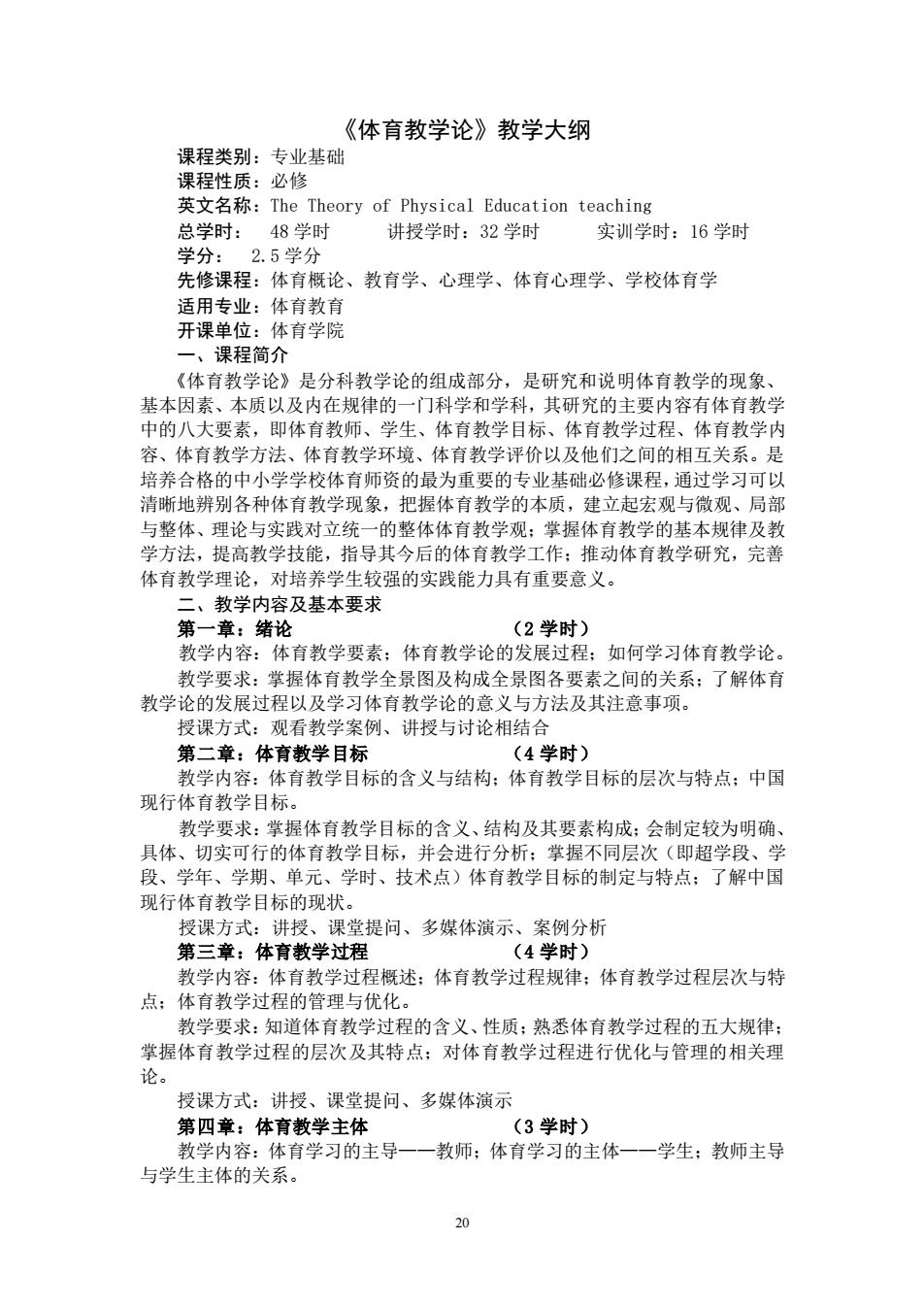 《体育教学论》教学大纲

课程类别：专业基础
课程性质：必修
英文名称：The Theory of Physical Education teaching
总学时： 48 学时 讲授学时：32 学时 实训学时：16 学时
学分： 2.5 学分
先修课程：体育概论、教育学、心理学、体育心理学、学校体育学
适用专业：体育教育
开课单位：体育学院

一、课程简介

《体育教学论》是分科教学论的组成部分，是研究和说明体育教学的现象、基本因素、本质以及内在规律的一门科学和学科，其研究的主要内容有体育教学中的八大要素，即体育教师、学生、体育教学目标、体育教学过程、体育教学内容、体育教学方法、体育教学环境、体育教学评价以及他们之间的相互关系。是培养合格的中小学学校体育师资的最为重要的专业基础必修课程，通过学习可以清晰地辨别各种体育教学现象，把握体育教学的本质，建立起宏观与微观、局部与整体、理论与实践对立统一的整体体育教学观；掌握体育教学的基本规律及教学方法，提高教学技能，指导其今后的体育教学工作；推动体育教学研究，完善体育教学理论，对培养学生较强的实践能力具有重要意义。

二、教学内容及基本要求

第一章：绪论 （2 学时）

教学内容：体育教学要素；体育教学论的发展过程；如何学习体育教学论。

教学要求：掌握体育教学全景图及构成全景图各要素之间的关系；了解体育教学论的发展过程以及学习体育教学论的意义与方法及其注意事项。

授课方式：观看教学案例、讲授与讨论相结合

第二章：体育教学目标 （4 学时）

教学内容：体育教学目标的含义与结构；体育教学目标的层次与特点；中国现行体育教学目标。

教学要求：掌握体育教学目标的含义、结构及其要素构成；会制定较为明确、具体、切实可行的体育教学目标，并会进行分析；掌握不同层次（即超学段、学段、学年、学期、单元、学时、技术点）体育教学目标的制定与特点；了解中国现行体育教学目标的现状。

授课方式：讲授、课堂提问、多媒体演示、案例分析

第三章：体育教学过程 （4 学时）

教学内容：体育教学过程概述；体育教学过程规律；体育教学过程层次与特点；体育教学过程的管理与优化。

教学要求：知道体育教学过程的含义、性质；熟悉体育教学过程的五大规律；掌握体育教学过程的层次及其特点；对体育教学过程进行优化与管理的相关理论。

授课方式：讲授、课堂提问、多媒体演示

第四章：体育教学主体 （3 学时）

教学内容：体育学习的主导——教师；体育学习的主体——学生；教师主导与学生主体的关系。

20